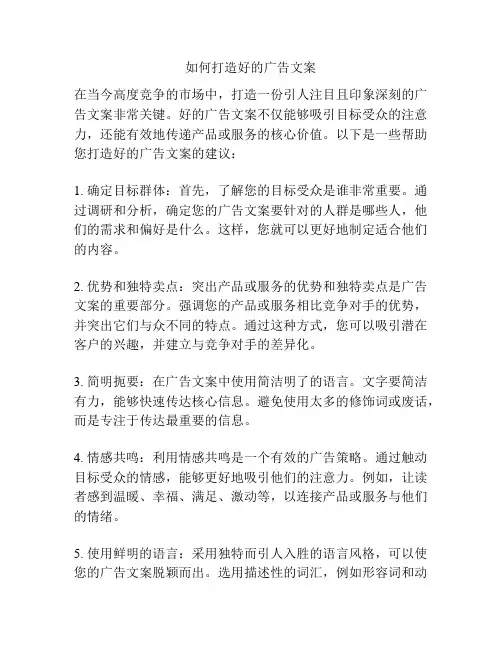 如何打造好的广告文案

在当今高度竞争的市场中，打造一份引人注目且印象深刻的广告文案非常关键。好的广告文案不仅能够吸引目标受众的注意力，还能有效地传递产品或服务的核心价值。以下是一些帮助您打造好的广告文案的建议：

1. 确定目标群体：首先，了解您的目标受众是谁非常重要。通过调研和分析，确定您的广告文案要针对的人群是哪些人，他们的需求和偏好是什么。这样，您就可以更好地制定适合他们的内容。

2. 优势和独特卖点：突出产品或服务的优势和独特卖点是广告文案的重要部分。强调您的产品或服务相比竞争对手的优势，并突出它们与众不同的特点。通过这种方式，您可以吸引潜在客户的兴趣，并建立与竞争对手的差异化。

3. 简明扼要：在广告文案中使用简洁明了的语言。文字要简洁有力，能够快速传达核心信息。避免使用太多的修饰词或废话，而是专注于传达最重要的信息。

4. 情感共鸣：利用情感共鸣是一个有效的广告策略。通过触动目标受众的情感，能够更好地吸引他们的注意力。例如，让读者感到温暖、幸福、满足、激动等，以连接产品或服务与他们的情绪。

5. 使用鲜明的语言：采用独特而引人入胜的语言风格，可以使您的广告文案脱颖而出。选用描述性的词汇，例如形容词和动